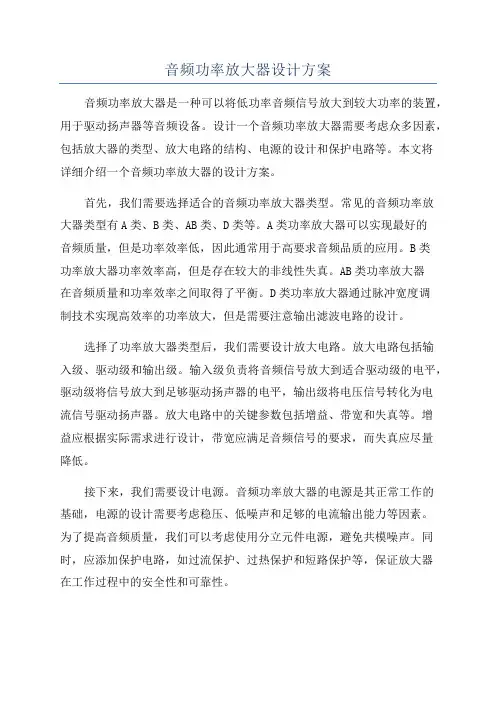 音频功率放大器设计方案

音频功率放大器是一种可以将低功率音频信号放大到较大功率的装置，用于驱动扬声器等音频设备。设计一个音频功率放大器需要考虑众多因素，包括放大器的类型、放大电路的结构、电源的设计和保护电路等。本文将详细介绍一个音频功率放大器的设计方案。

首先，我们需要选择适合的音频功率放大器类型。常见的音频功率放大器类型有A类、B类、AB类、D类等。A类功率放大器可以实现最好的音频质量，但是功率效率低，因此通常用于高要求音频品质的应用。B类功率放大器功率效率高，但是存在较大的非线性失真。AB类功率放大器在音频质量和功率效率之间取得了平衡。D类功率放大器通过脉冲宽度调制技术实现高效率的功率放大，但是需要注意输出滤波电路的设计。

选择了功率放大器类型后，我们需要设计放大电路。放大电路包括输入级、驱动级和输出级。输入级负责将音频信号放大到适合驱动级的电平，驱动级将信号放大到足够驱动扬声器的电平，输出级将电压信号转化为电流信号驱动扬声器。放大电路中的关键参数包括增益、带宽和失真等。增益应根据实际需求进行设计，带宽应满足音频信号的要求，而失真应尽量降低。

接下来，我们需要设计电源。音频功率放大器的电源是其正常工作的基础，电源的设计需要考虑稳压、低噪声和足够的电流输出能力等因素。为了提高音频质量，我们可以考虑使用分立元件电源，避免共模噪声。同时，应添加保护电路，如过流保护、过热保护和短路保护等，保证放大器在工作过程中的安全性和可靠性。